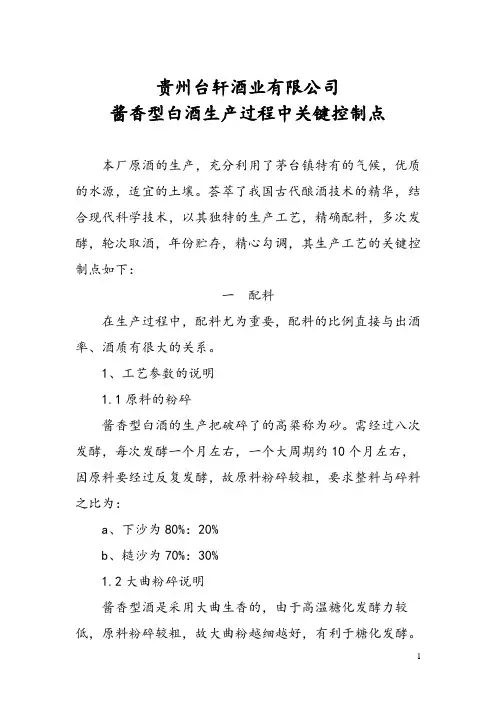 贵州台轩酒业有限公司
酱香型白酒生产过程中关键控制点

本厂原酒的生产，充分利用了茅台镇特有的气候，优质的水源，适宜的土壤。荟萃了我国古代酿酒技术的精华，结合现代科学技术，以其独特的生产工艺，精确配料，多次发酵，轮次取酒，年份贮存，精心勾调，其生产工艺的关键控制点如下：

一　配料

在生产过程中，配料尤为重要，配料的比例直接与出酒率、酒质有很大的关系。

1、工艺参数的说明

1.1 原料的粉碎

酱香型白酒的生产把破碎了的高粱称为砂。需经过八次发酵，每次发酵一个月左右，一个大周期约 10 个月左右，因原料要经过反复发酵，故原料粉碎较粗，要求整料与碎料之比为：

a、下沙为 80%：20%

b、糙沙为 70%：30%

1.2 大曲粉碎说明

酱香型酒是采用大曲生香的，由于高温糖化发酵力较低，原料粉碎较粗，故大曲粉越细越好，有利于糖化发酵。

1